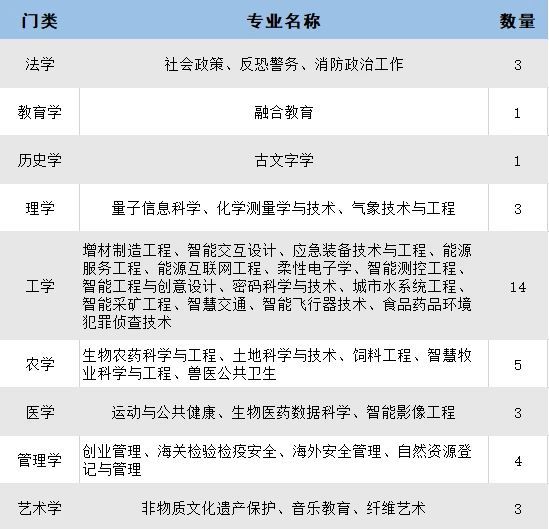 | 门类 | 专业名称 | 数量 |
|---|---|---|
| 法学 | 社会政策、反恐警务、消防政治工作 | 3 |
| 教育学 | 融合教育 | 1 |
| 历史学 | 古文字学 | 1 |
| 理学 | 量子信息科学、化学测量学与技术、气象技术与工程 | 3 |
| 工学 | 增材制造工程、智能交互设计、应急装备技术与工程、能源服务工程、能源互联网工程、柔性电子学、智能测控工程、智能工程与创意设计、密码科学与技术、城市水系统工程、智能采矿工程、智慧交通、智能飞行器技术、食品药品环境犯罪侦查技术 | 14 |
| 农学 | 生物农药科学与工程、土地科学与技术、饲料工程、智慧牧业科学与工程、兽医公共卫生 | 5 |
| 医学 | 运动与公共健康、生物医药数据科学、智能影像工程 | 3 |
| 管理学 | 创业管理、海关检验检疫安全、海外安全管理、自然资源登记与管理 | 4 |
| 艺术学 | 非物质文化遗产保护、音乐教育、纤维艺术 | 3 |